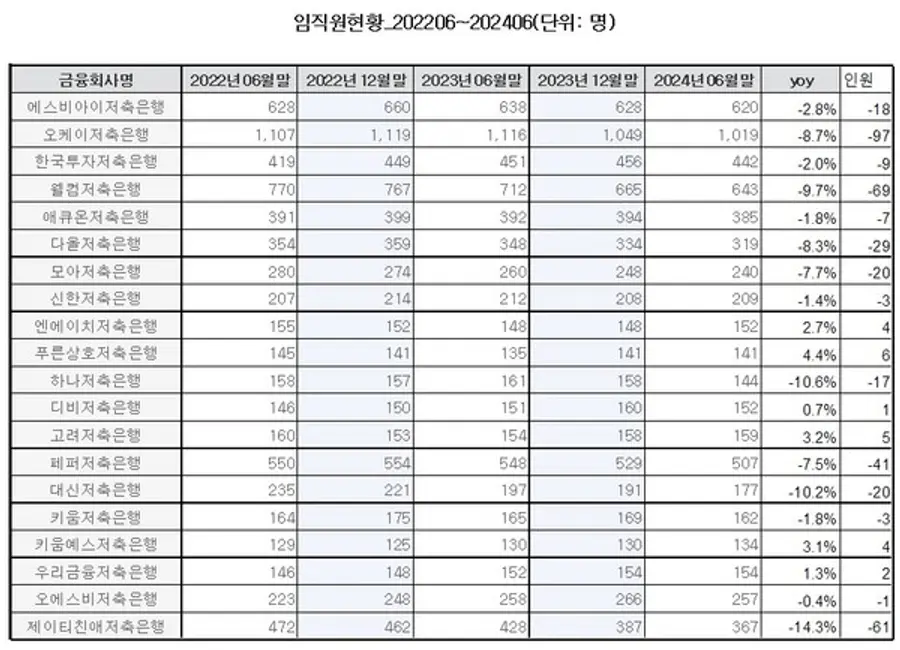 임직원현황_202206~202406(단위: 명)

| 금융회사명 | 2022년 06월말 | 2022년 12월말 | 2023년 06월말 | 2023년 12월말 | 2024년 06월말 | yoy | 인원 |
|---|---|---|---|---|---|---|---|
| 에스비아이저축은행 | 628 | 660 | 638 | 628 | 620 | -2.8% | -18 |
| 오케이저축은행 | 1,107 | 1,119 | 1,116 | 1,049 | 1,019 | -8.7% | -97 |
| 한국투자저축은행 | 419 | 449 | 451 | 456 | 442 | -2.0% | -9 |
| 웰컴저축은행 | 770 | 767 | 712 | 665 | 643 | -9.7% | -69 |
| 애큐온저축은행 | 391 | 399 | 392 | 394 | 385 | -1.8% | -7 |
| 다올저축은행 | 354 | 359 | 348 | 334 | 319 | -8.3% | -29 |
| 모아저축은행 | 280 | 274 | 260 | 248 | 240 | -7.7% | -20 |
| 신한저축은행 | 207 | 214 | 212 | 208 | 209 | -1.4% | -3 |
| 엔에이치저축은행 | 155 | 152 | 148 | 148 | 152 | 2.7% | 4 |
| 푸른상호저축은행 | 145 | 141 | 135 | 141 | 141 | 4.4% | 6 |
| 하나저축은행 | 158 | 157 | 161 | 158 | 144 | -10.6% | -17 |
| 디비저축은행 | 146 | 150 | 151 | 160 | 152 | 0.7% | 1 |
| 고려저축은행 | 160 | 153 | 154 | 158 | 159 | 3.2% | 5 |
| 페퍼저축은행 | 550 | 554 | 548 | 529 | 507 | -7.5% | -41 |
| 대신저축은행 | 235 | 221 | 197 | 191 | 177 | -10.2% | -20 |
| 키움저축은행 | 164 | 175 | 165 | 169 | 162 | -1.8% | -3 |
| 키움예스저축은행 | 129 | 125 | 130 | 130 | 134 | 3.1% | 4 |
| 우리금융저축은행 | 146 | 148 | 152 | 154 | 154 | 1.3% | 2 |
| 오에스비저축은행 | 223 | 248 | 258 | 266 | 257 | -0.4% | -1 |
| 제이티친애저축은행 | 472 | 462 | 428 | 387 | 367 | -14.3% | -61 |